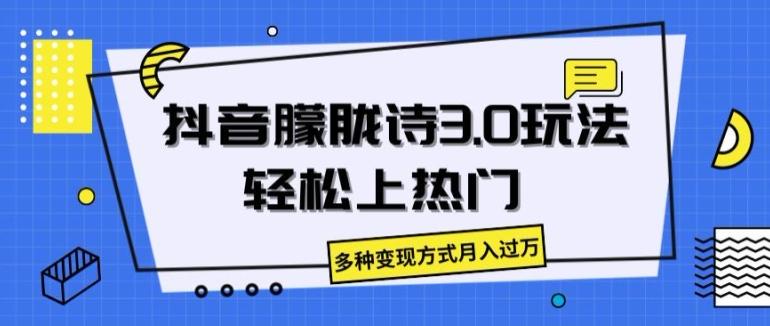 抖音朦胧诗3.0玩法
轻松上热门

多种变现方式月入过万